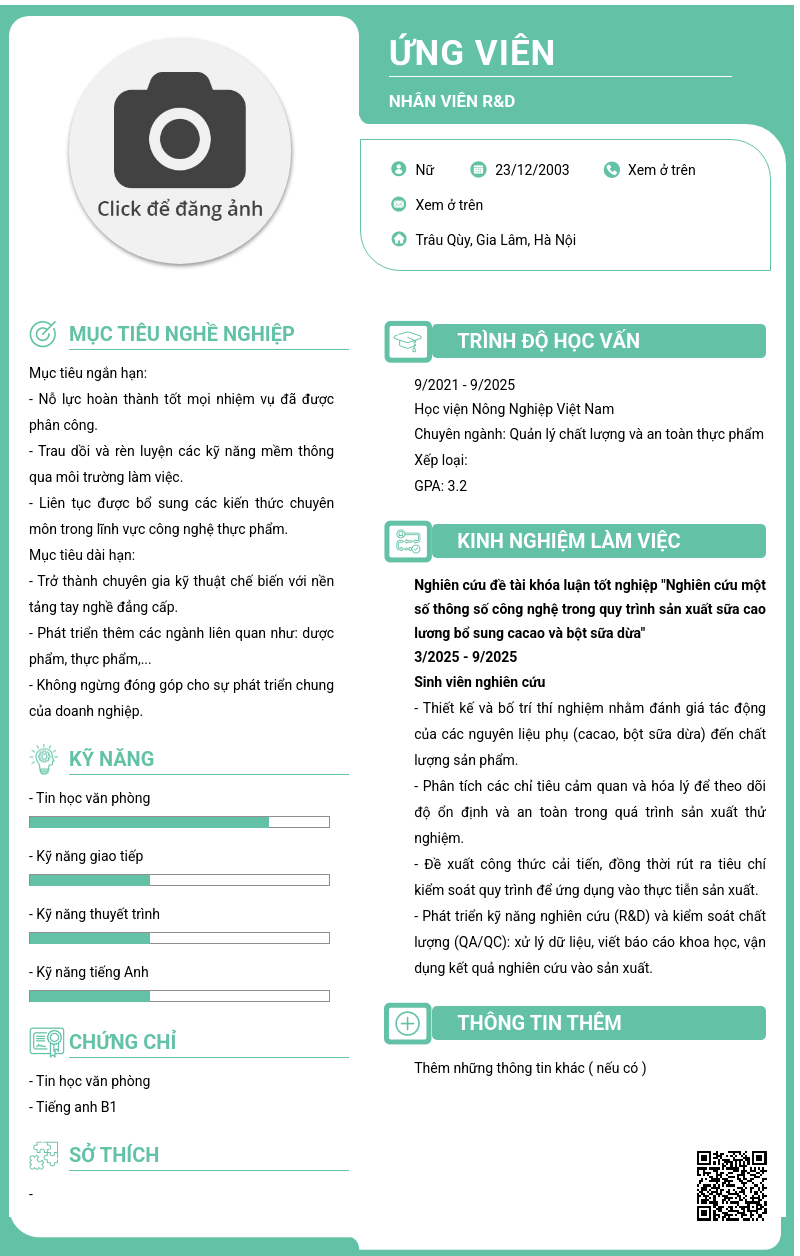 Click để đăng ảnh

ỨNG VIÊN

NHÂN VIÊN R&D

Nữ 23/12/2003 Xem ở trên

Xem ở trên

Trâu Qùy, Gia Lâm, Hà Nội

MỤC TIÊU NGHỀ NGHIỆP

Mục tiêu ngắn hạn:
- Nỗ lực hoàn thành tốt mọi nhiệm vụ đã được phân công.
- Trau dồi và rèn luyện các kỹ năng mềm thông qua môi trường làm việc.
- Liên tục được bổ sung các kiến thức chuyên môn trong lĩnh vực công nghệ thực phẩm.
Mục tiêu dài hạn:
- Trở thành chuyên gia kỹ thuật chế biến với nền tảng tay nghề đẳng cấp.
- Phát triển thêm các ngành liên quan như: dược phẩm, thực phẩm,...
- Không ngừng đóng góp cho sự phát triển chung của doanh nghiệp.

KỸ NĂNG

- Tin học văn phòng

- Kỹ năng giao tiếp

- Kỹ năng thuyết trình

- Kỹ năng tiếng Anh

CHỨNG CHỈ

- Tin học văn phòng
- Tiếng anh B1

SỞ THÍCH

-

TRÌNH ĐỘ HỌC VẤN

9/2021 - 9/2025
Học viện Nông Nghiệp Việt Nam
Chuyên ngành: Quản lý chất lượng và an toàn thực phẩm
Xếp loại:
GPA: 3.2

KINH NGHIỆM LÀM VIỆC

Nghiên cứu đề tài khóa luận tốt nghiệp "Nghiên cứu một số thông số công nghệ trong quy trình sản xuất sữa cao lương bổ sung cacao và bột sữa dừa"
3/2025 - 9/2025
Sinh viên nghiên cứu
- Thiết kế và bố trí thí nghiệm nhằm đánh giá tác động của các nguyên liệu phụ (cacao, bột sữa dừa) đến chất lượng sản phẩm.
- Phân tích các chỉ tiêu cảm quan và hóa lý để theo dõi độ ổn định và an toàn trong quá trình sản xuất thử nghiệm.
- Đề xuất công thức cải tiến, đồng thời rút ra tiêu chí kiểm soát quy trình để ứng dụng vào thực tiễn sản xuất.
- Phát triển kỹ năng nghiên cứu (R&D) và kiểm soát chất lượng (QA/QC): xử lý dữ liệu, viết báo cáo khoa học, vận dụng kết quả nghiên cứu vào sản xuất.

THÔNG TIN THÊM

Thêm những thông tin khác ( nếu có )